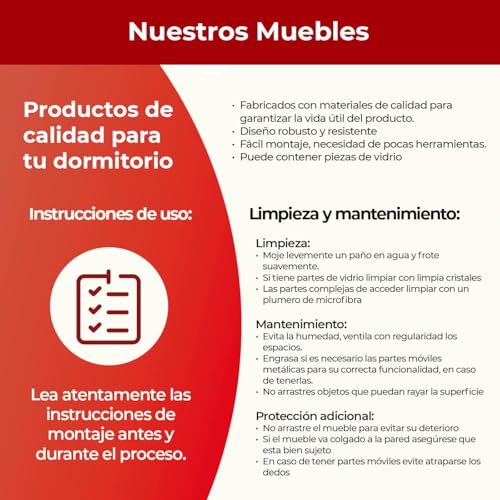 Nuestros Muebles

Productos de calidad para tu dormitorio

Instrucciones de uso:

Lea atentamente las instrucciones de montaje antes y durante el proceso.

· Fabricados con materiales de calidad para garantizar la vida útil del producto.
· Diseño robusto y resistente
· Fácil montaje, necesidad de pocas herramientas.
· Puede contener piezas de vidrio

Limpieza y mantenimiento:

Limpieza:
· Moje levemente un paño en agua y frote suavemente.
· Si tiene partes de vidrio limpiar con limpia cristales
· Las partes complejas de acceder limpiar con un plumero de microfibra

Mantenimiento:
· Evita la humedad, ventila con regularidad los espacios.
· Engrasa si es necesario las partes móviles metálicas para su correcta funcionalidad, en caso de tenerlas.
· No arrastres objetos que puedan rayar la superficie

Protección adicional:
· No arrastre el mueble para evitar su deterioro
· Si el mueble va colgado a la pared asegúrese que esta bien sujeto
· En caso de tener partes móviles evite atraparse los dedos